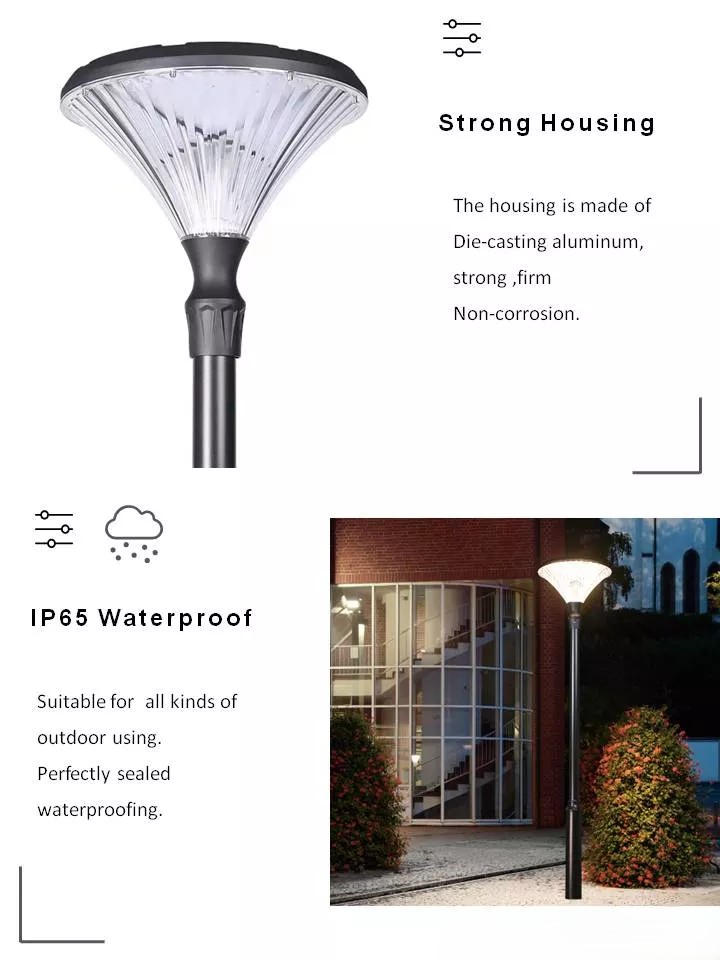 Strong Housing

The housing is made of Die-casting aluminum, strong ,firm Non-corrosion.

IP65 Waterproof

Suitable for all kinds of outdoor using. Perfectly sealed waterproofing.